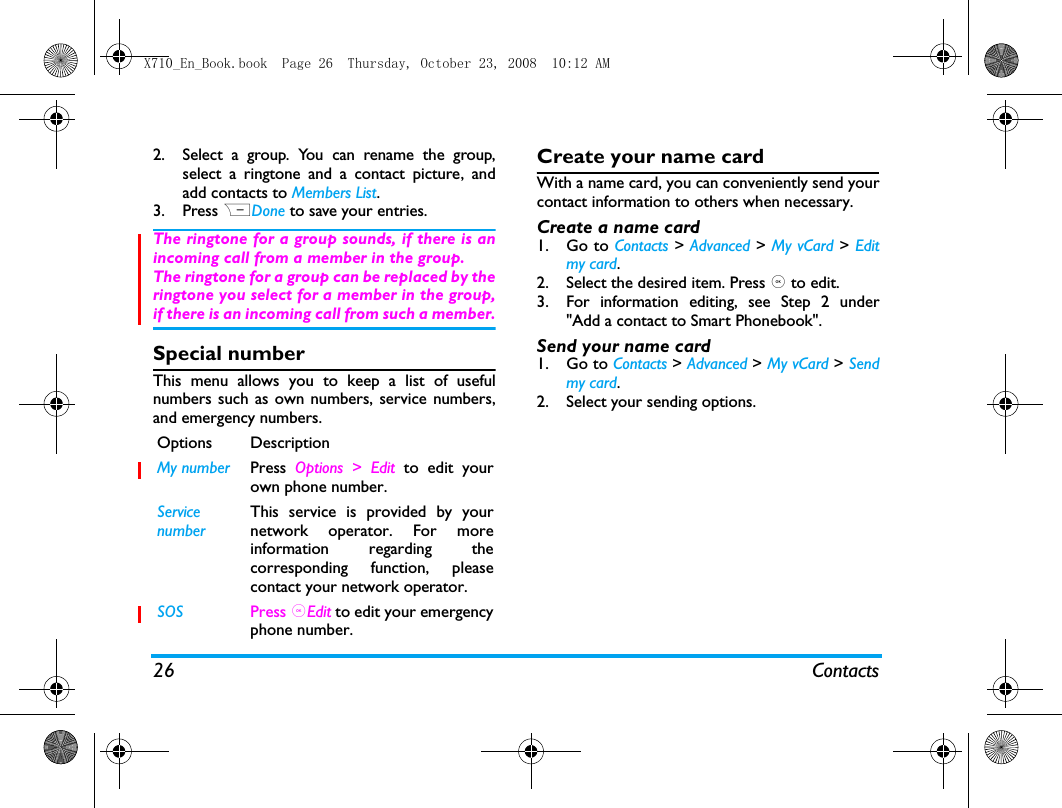 X710_En_Book.book Page 26 Thursday, October 23, 2008 10:12 AM

2. Select a group. You can rename the group, select a ringtone and a contact picture, and add contacts to Members List.
3. Press Done to save your entries.

The ringtone for a group sounds, if there is an incoming call from a member in the group.
The ringtone for a group can be replaced by the ringtone you select for a member in the group, if there is an incoming call from such a member.

Special number

This menu allows you to keep a list of useful numbers such as own numbers, service numbers, and emergency numbers.

| Options | Description |
|---|---|
| My number | Press Options > Edit to edit your own phone number. |
| Service number | This service is provided by your network operator. For more information regarding the corresponding function, please contact your network operator. |
| SOS | Press Edit to edit your emergency phone number. |

Create your name card

With a name card, you can conveniently send your contact information to others when necessary.

Create a name card
1. Go to Contacts > Advanced > My vCard > Edit my card.
2. Select the desired item. Press to edit.
3. For information editing, see Step 2 under "Add a contact to Smart Phonebook".

Send your name card
1. Go to Contacts > Advanced > My vCard > Send my card.
2. Select your sending options.

26 Contacts